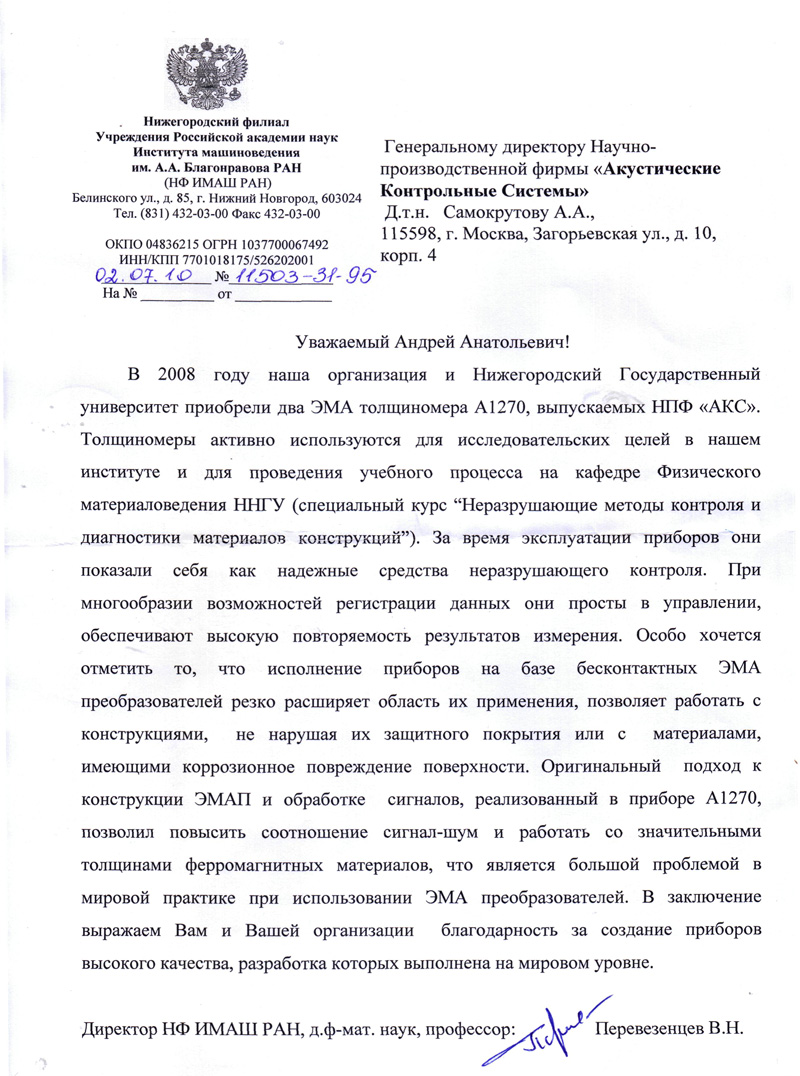 Нижегородский филиал
Учреждения Российской академии наук
Института машиноведения
им. А.А. Благонравова РАН
(НФ ИМАШ РАН)
Белинского ул., д. 85, г. Нижний Новгород, 603024
Тел. (831) 432-03-00 Факс 432-03-00

ОКПО 04836215 ОГРН 1037700067492
ИНН/КПП 7701018175/526202001
02.07.10 № 11503-31-95
На № __________ от ____________

Генеральному директору Научно-производственной фирмы «Акустические Контрольные Системы»
Д.т.н. Самокрутову А.А.,
115598, г. Москва, Загорьевская ул., д. 10, корп. 4

Уважаемый Андрей Анатольевич!

В 2008 году наша организация и Нижегородский Государственный университет приобрели два ЭМА толщиномера А1270, выпускаемых НПФ «АКС». Толщиномеры активно используются для исследовательских целей в нашем институте и для проведения учебного процесса на кафедре Физического материаловедения ННГУ (специальный курс “Неразрушающие методы контроля и диагностики материалов конструкций”). За время эксплуатации приборов они показали себя как надежные средства неразрушающего контроля. При многообразии возможностей регистрации данных они просты в управлении, обеспечивают высокую повторяемость результатов измерения. Особо хочется отметить то, что исполнение приборов на базе бесконтактных ЭМА преобразователей резко расширяет область их применения, позволяет работать с конструкциями, не нарушая их защитного покрытия или с материалами, имеющими коррозионное повреждение поверхности. Оригинальный подход к конструкции ЭМАП и обработке сигналов, реализованный в приборе А1270, позволил повысить соотношение сигнал-шум и работать со значительными толщинами ферромагнитных материалов, что является большой проблемой в мировой практике при использовании ЭМА преобразователей. В заключение выражаем Вам и Вашей организации благодарность за создание приборов высокого качества, разработка которых выполнена на мировом уровне.

Директор НФ ИМАШ РАН, д.ф-мат. наук, профессор: Перевезенцев В.Н.